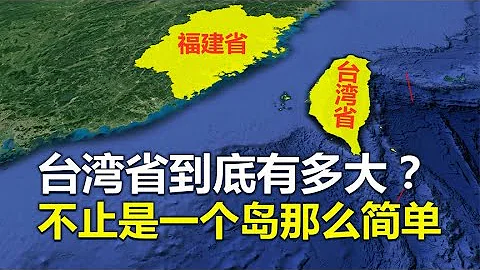 福建省

台湾省

台湾省到底有多大？
不止是一个岛那么简单